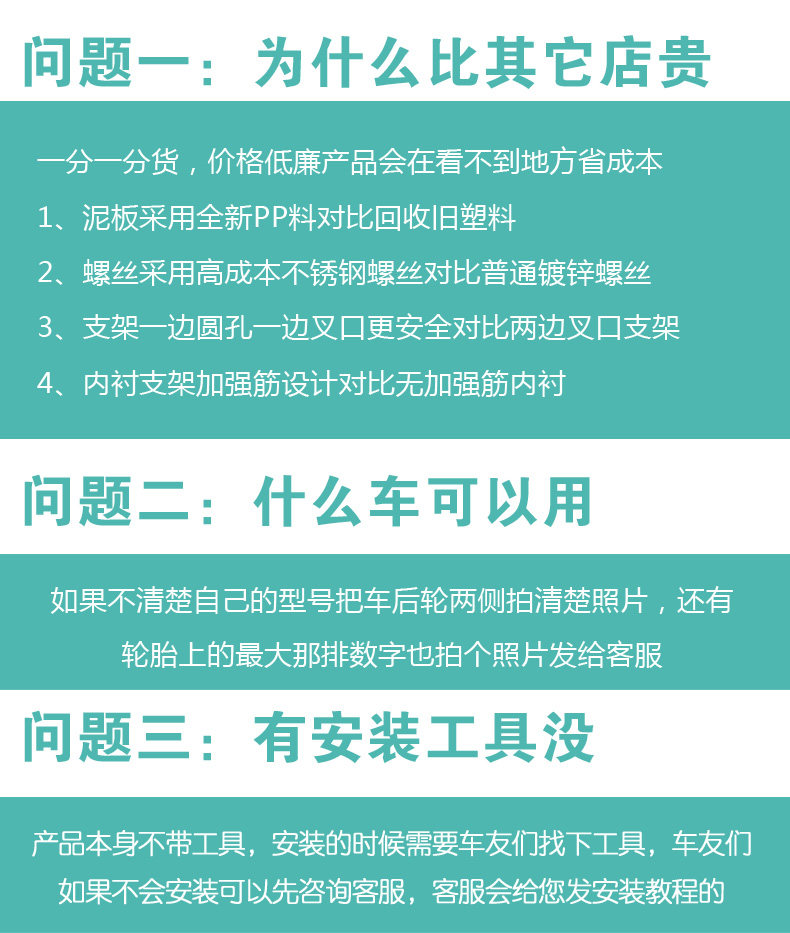 问题一：为什么比其它店贵

一分一分货，价格低廉产品会在看不到地方省成本

1、泥板采用全新PP料对比回收旧塑料

2、螺丝采用高成本不锈钢螺丝对比普通镀锌螺丝

3、支架一边圆孔一边叉口更安全对比两边叉口支架

4、内衬支架加强筋设计对比无加强筋内衬

问题二：什么车可以用

如果不清楚自己的型号把车后轮两侧拍清楚照片，还有轮胎上的最大那排数字也拍个照片发给客服

问题三：有安装工具没

产品本身不带工具，安装的时候需要车友们找下工具，车友们如果不会安装可以先咨询客服，客服会给您发安装教程的